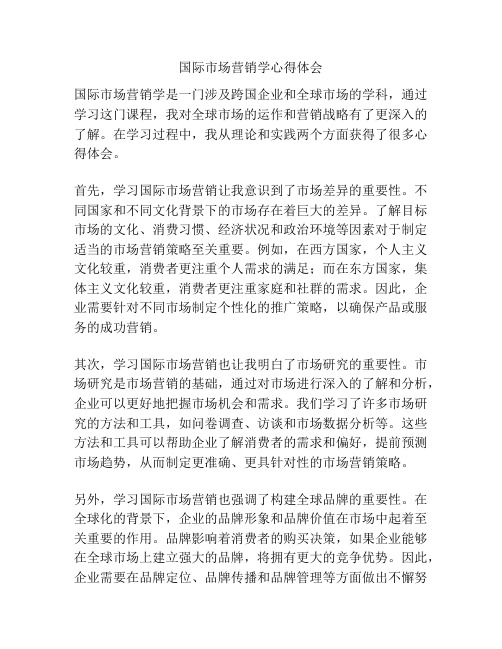 国际市场营销学心得体会

国际市场营销学是一门涉及跨国企业和全球市场的学科，通过学习这门课程，我对全球市场的运作和营销战略有了更深入的了解。在学习过程中，我从理论和实践两个方面获得了很多心得体会。

首先，学习国际市场营销让我意识到了市场差异的重要性。不同国家和不同文化背景下的市场存在着巨大的差异。了解目标市场的文化、消费习惯、经济状况和政治环境等因素对于制定适当的市场营销策略至关重要。例如，在西方国家，个人主义文化较重，消费者更注重个人需求的满足；而在东方国家，集体主义文化较重，消费者更注重家庭和社群的需求。因此，企业需要针对不同市场制定个性化的推广策略，以确保产品或服务的成功营销。

其次，学习国际市场营销也让我明白了市场研究的重要性。市场研究是市场营销的基础，通过对市场进行深入的了解和分析，企业可以更好地把握市场机会和需求。我们学习了许多市场研究的方法和工具，如问卷调查、访谈和市场数据分析等。这些方法和工具可以帮助企业了解消费者的需求和偏好，提前预测市场趋势，从而制定更准确、更具针对性的市场营销策略。

另外，学习国际市场营销也强调了构建全球品牌的重要性。在全球化的背景下，企业的品牌形象和品牌价值在市场中起着至关重要的作用。品牌影响着消费者的购买决策，如果企业能够在全球市场上建立强大的品牌，将拥有更大的竞争优势。因此，企业需要在品牌定位、品牌传播和品牌管理等方面做出不懈努